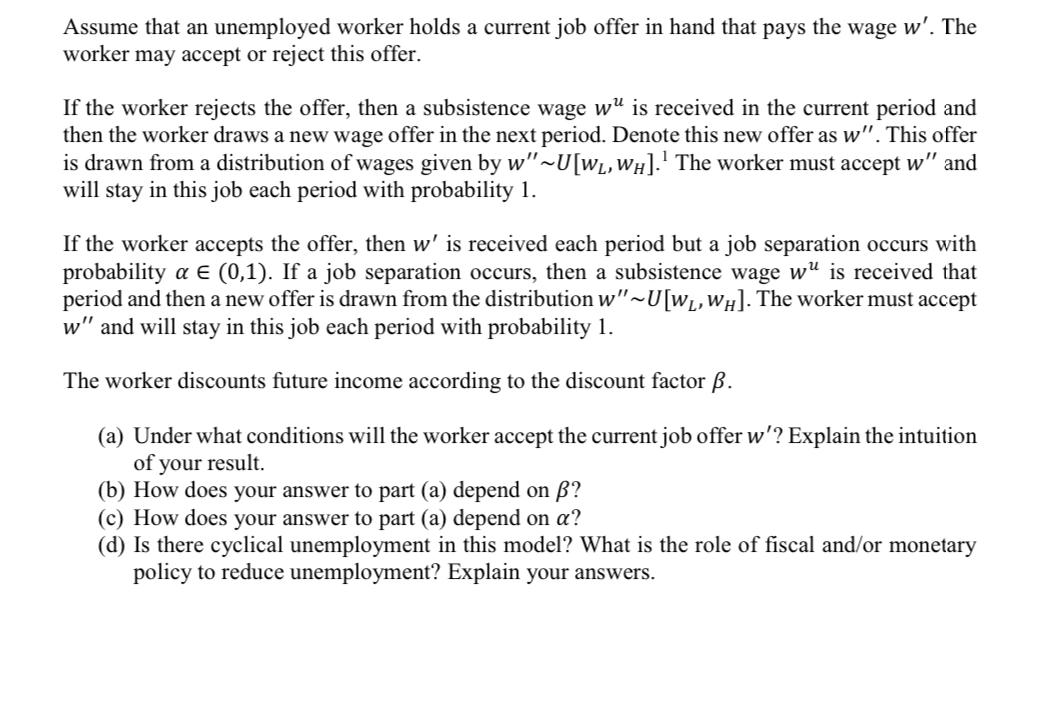 Assume that an unemployed worker holds a current job offer in hand that pays the wage $w'$. The worker may accept or reject this offer.

If the worker rejects the offer, then a subsistence wage $w^u$ is received in the current period and then the worker draws a new wage offer in the next period. Denote this new offer as $w''$. This offer is drawn from a distribution of wages given by $w'' \sim U[w_L, w_H]$.$^1$ The worker must accept $w''$ and will stay in this job each period with probability 1.

If the worker accepts the offer, then $w'$ is received each period but a job separation occurs with probability $\alpha \in (0,1)$. If a job separation occurs, then a subsistence wage $w^u$ is received that period and then a new offer is drawn from the distribution $w'' \sim U[w_L, w_H]$. The worker must accept $w''$ and will stay in this job each period with probability 1.

The worker discounts future income according to the discount factor $\beta$.

(a) Under what conditions will the worker accept the current job offer $w'$? Explain the intuition of your result.
(b) How does your answer to part (a) depend on $\beta$?
(c) How does your answer to part (a) depend on $\alpha$?
(d) Is there cyclical unemployment in this model? What is the role of fiscal and/or monetary policy to reduce unemployment? Explain your answers.